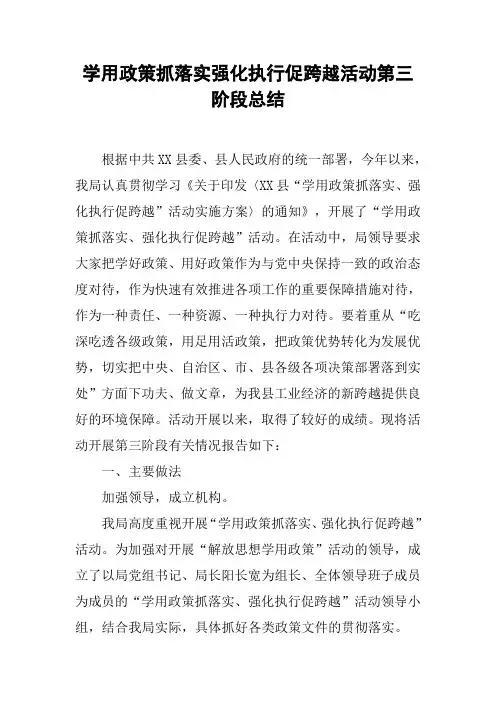 学用政策抓落实强化执行促跨越活动第三阶段总结

根据中共XX县委、县人民政府的统一部署，今年以来，我局认真贯彻学习《关于印发〈XX县“学用政策抓落实、强化执行促跨越”活动实施方案〉的通知》，开展了“学用政策抓落实、强化执行促跨越”活动。在活动中，局领导要求大家把学好政策、用好政策作为与党中央保持一致的政治态度对待，作为快速有效推进各项工作的重要保障措施对待，作为一种责任、一种资源、一种执行力对待。要着重从“吃深吃透各级政策，用足用活政策，把政策优势转化为发展优势，切实把中央、自治区、市、县各级各项决策部署落到实处”方面下功夫、做文章，为我县工业经济的新跨越提供良好的环境保障。活动开展以来，取得了较好的成绩。现将活动开展第三阶段有关情况报告如下：

一、主要做法

加强领导，成立机构。

我局高度重视开展“学用政策抓落实、强化执行促跨越”活动。为加强对开展“解放思想学用政策”活动的领导，成立了以局党组书记、局长阳长宽为组长、全体领导班子成员为成员的“学用政策抓落实、强化执行促跨越”活动领导小组，结合我局实际，具体抓好各类政策文件的贯彻落实。